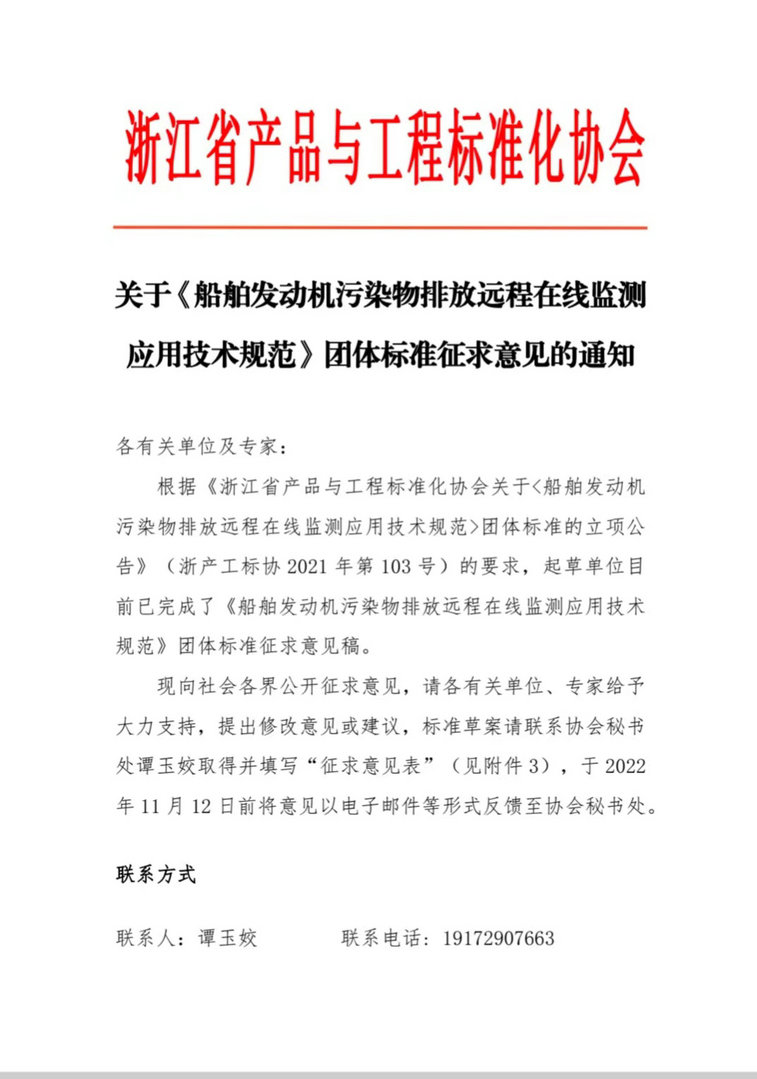 浙江省产品与工程标准化协会

关于《船舶发动机污染物排放远程在线监测应用技术规范》团体标准征求意见的通知

各有关单位及专家：

根据《浙江省产品与工程标准化协会关于<船舶发动机污染物排放远程在线监测应用技术规范>团体标准的立项公告》（浙产工标协 2021 年第 103 号）的要求，起草单位目前已完成了《船舶发动机污染物排放远程在线监测应用技术规范》团体标准征求意见稿。

现向社会各界公开征求意见，请各有关单位、专家给予大力支持，提出修改意见或建议，标准草案请联系协会秘书处谭玉姣取得并填写“征求意见表”（见附件 3），于 2022 年 11 月 12 日前将意见以电子邮件等形式反馈至协会秘书处。

联系方式

联系人：谭玉姣　　　联系电话：19172907663